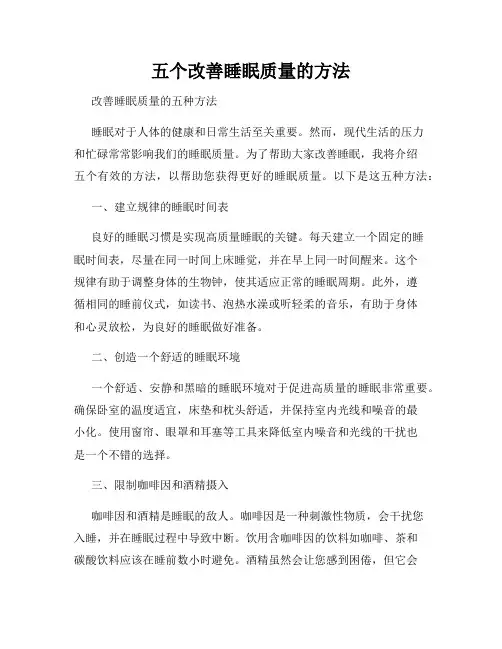 五个改善睡眠质量的方法

改善睡眠质量的五种方法

睡眠对于人体的健康和日常生活至关重要。然而，现代生活的压力和忙碌常常影响我们的睡眠质量。为了帮助大家改善睡眠，我将介绍五个有效的方法，以帮助您获得更好的睡眠质量。以下是这五种方法：

一、建立规律的睡眠时间表

良好的睡眠习惯是实现高质量睡眠的关键。每天建立一个固定的睡眠时间表，尽量在同一时间上床睡觉，并在早上同一时间醒来。这个规律有助于调整身体的生物钟，使其适应正常的睡眠周期。此外，遵循相同的睡前仪式，如读书、泡热水澡或听轻柔的音乐，有助于身体和心灵放松，为良好的睡眠做好准备。

二、创造一个舒适的睡眠环境

一个舒适、安静和黑暗的睡眠环境对于促进高质量的睡眠非常重要。确保卧室的温度适宜，床垫和枕头舒适，并保持室内光线和噪音的最小化。使用窗帘、眼罩和耳塞等工具来降低室内噪音和光线的干扰也是一个不错的选择。

三、限制咖啡因和酒精摄入

咖啡因和酒精是睡眠的敌人。咖啡因是一种刺激性物质，会干扰您入睡，并在睡眠过程中导致中断。饮用含咖啡因的饮料如咖啡、茶和碳酸饮料应该在睡前数小时避免。酒精虽然会让您感到困倦，但它会